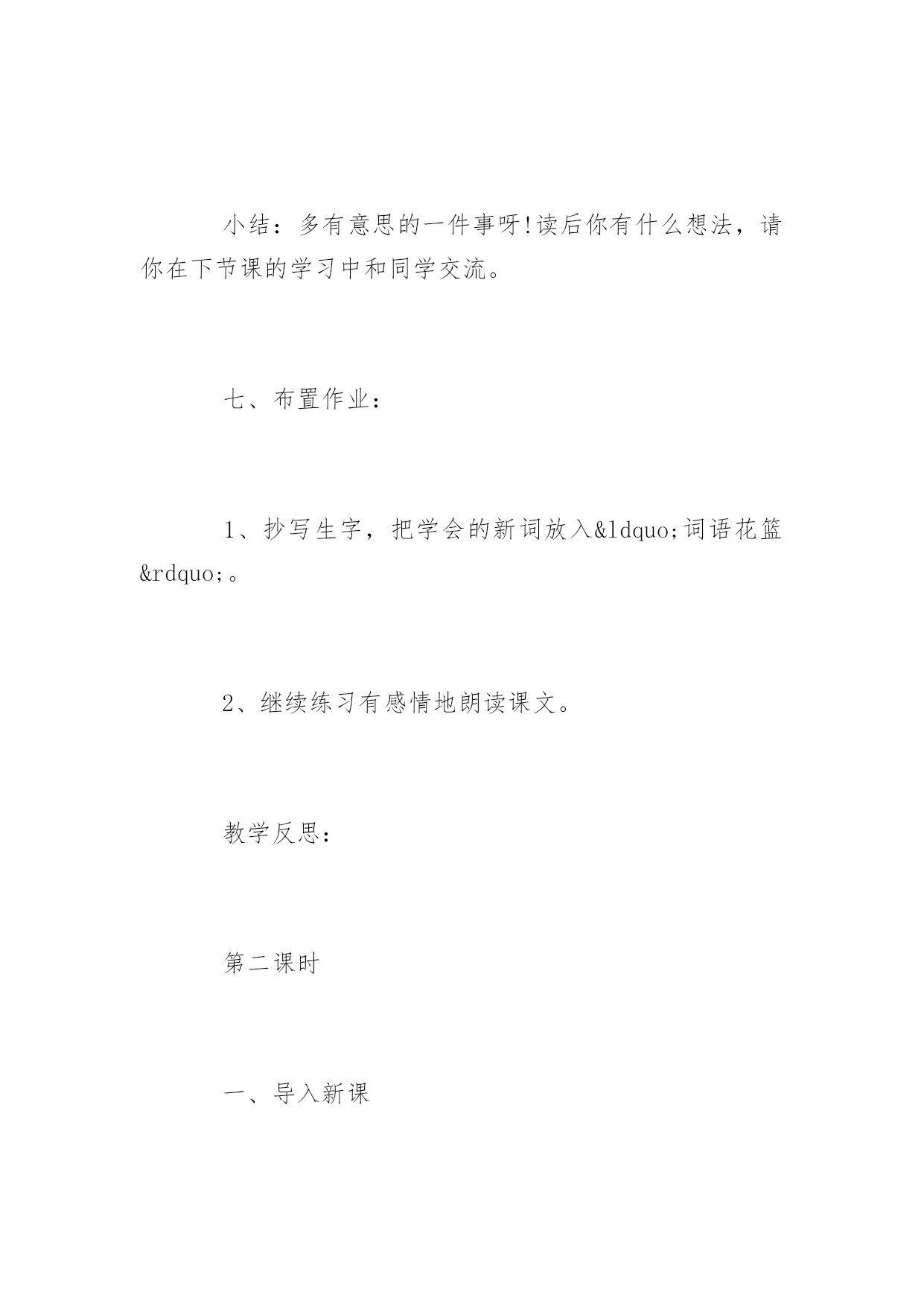 小结：多有意思的一件事呀!读后你有什么想法，请你在下节课的学习中和同学交流。

七、布置作业：

1、抄写生字，把学会的新词放入&ldquo;词语花篮&rdquo;。

2、继续练习有感情地朗读课文。

教学反思：

第二课时

一、导入新课